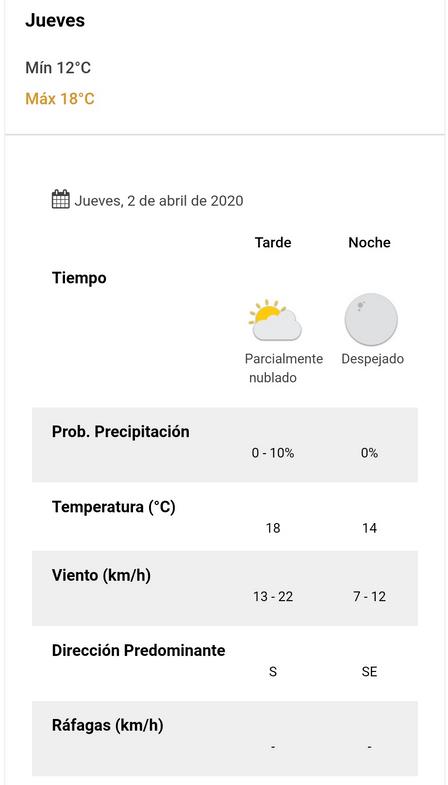 Jueves

Mín 12°C

Máx 18°C

Jueves, 2 de abril de 2020

| | Tarde | Noche |
|---|---|---|
| Tiempo | Parcialmente nublado | Despejado |
| Prob. Precipitación | 0 - 10% | 0% |
| Temperatura (°C) | 18 | 14 |
| Viento (km/h) | 13 - 22 | 7 - 12 |
| Dirección Predominante | S | SE |
| Ráfagas (km/h) | - | - |